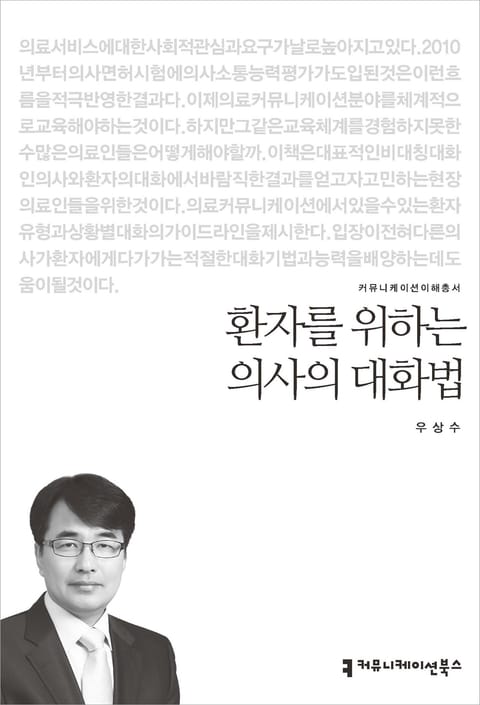 의료서비스에대한사회적관심과요구가날로높아지고있다.2010년부터의사면허시험에의사소통능력평가가도입된것은이런흐름을적극반영한결과다.이제의료커뮤니케이션분야를체계적으로교육해야하는것이다.하지만그같은교육체계를경험하지못한수많은의료인들은어떻게해야할까.이책은대표적인비대칭대화인의사와환자의대화에서바람직한결과를얻고자고민하는현장의료인들을위한것이다.의료커뮤니케이션에서있을수있는환자유형과상황별대화의가이드라인을제시한다.입장이전혀다른의사가환자에게다가가는적절한대화기법과능력을배양하는데도움이될것이다.

커뮤니케이션이해총서

환자를 위하는
의사의 대화법

우상수

커뮤니케이션북스